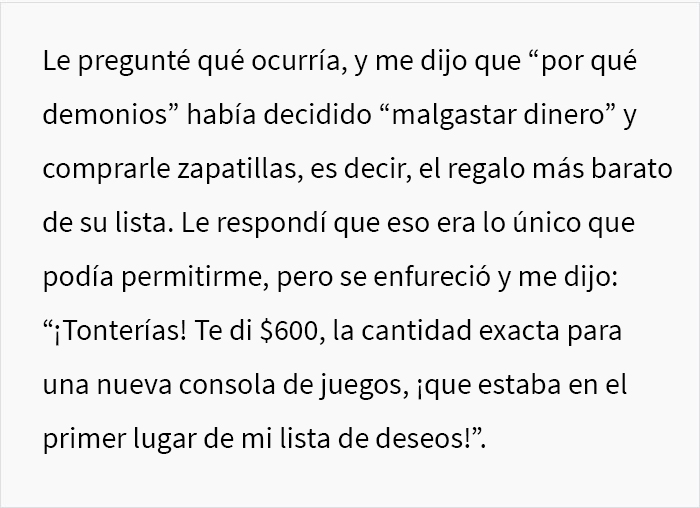 Le pregunté qué ocurría, y me dijo que “por qué demonios” había decidido “malgastar dinero” y comprarle zapatillas, es decir, el regalo más barato de su lista. Le respondí que eso era lo único que podía permitirme, pero se enfureció y me dijo: “¡Tonterías! Te di \$600, la cantidad exacta para una nueva consola de juegos, ¡que estaba en el primer lugar de mi lista de deseos!”.